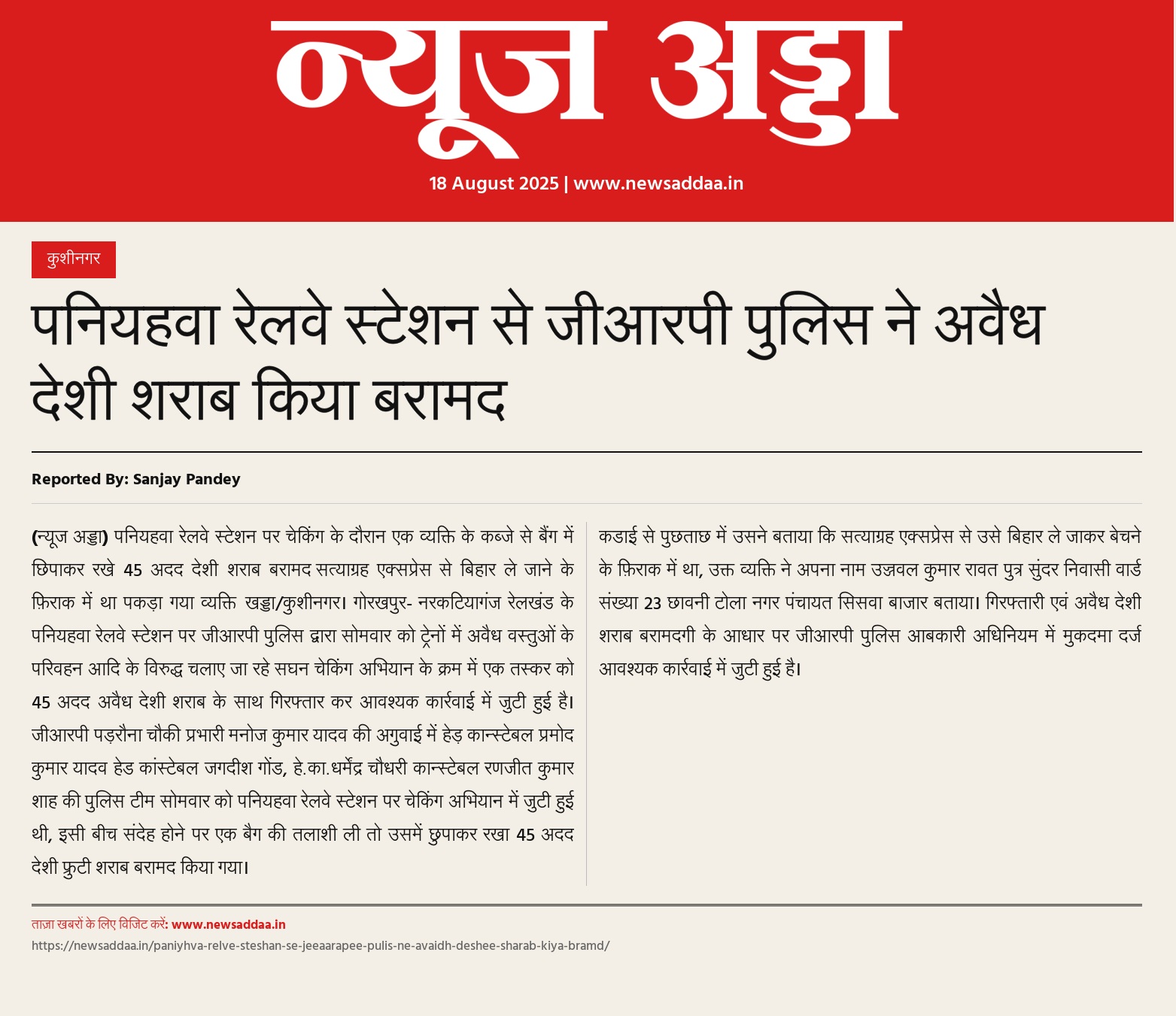 न्यूज अड्डा

18 August 2025 | www.newsaddaa.in

कुशीनगर

पनियहवा रेलवे स्टेशन से जीआरपी पुलिस ने अवैध देशी शराब किया बरामद

Reported By: Sanjay Pandey

(न्यूज अड्डा) पनियहवा रेलवे स्टेशन पर चेकिंग के दौरान एक व्यक्ति के कब्जे से बैंग में छिपाकर रखे 45 अदद देशी शराब बरामद सत्याग्रह एक्सप्रेस से बिहार ले जाने के फ़िराक में था पकड़ा गया व्यक्ति खड्डा/कुशीनगर। गोरखपुर- नरकटियागंज रेलखंड के पनियहवा रेलवे स्टेशन पर जीआरपी पुलिस द्वारा सोमवार को ट्रेनों में अवैध वस्तुओं के परिवहन आदि के विरुद्ध चलाए जा रहे सघन चेकिंग अभियान के क्रम में एक तस्कर को 45 अदद अवैध देशी शराब के साथ गिरफ्तार कर आवश्यक कार्रवाई में जुटी हुई है। जीआरपी पड़रौना चौकी प्रभारी मनोज कुमार यादव की अगुवाई में हेड़ कान्स्टेबल प्रमोद कुमार यादव हेड कांस्टेबल जगदीश गोंड, हे.का.धर्मेंद्र चौधरी कान्स्टेबल रणजीत कुमार शाह की पुलिस टीम सोमवार को पनियहवा रेलवे स्टेशन पर चेकिंग अभियान में जुटी हुई थी, इसी बीच संदेह होने पर एक बैग की तलाशी ली तो उसमें छुपाकर रखा 45 अदद देशी फ्रुटी शराब बरामद किया गया।

कडाई से पुछताछ में उसने बताया कि सत्याग्रह एक्सप्रेस से उसे बिहार ले जाकर बेचने के फ़िराक में था, उक्त व्यक्ति ने अपना नाम उज्ज्वल कुमार रावत पुत्र सुंदर निवासी वार्ड संख्या 23 छावनी टोला नगर पंचायत सिसवा बाजार बताया। गिरफ्तारी एवं अवैध देशी शराब बरामदगी के आधार पर जीआरपी पुलिस आबकारी अधिनियम में मुकदमा दर्ज आवश्यक कार्रवाई में जुटी हुई है।

ताज़ा खबरों के लिए विजिट करें: www.newsaddaa.in
https://newsaddaa.in/paniyhva-relve-steshan-se-jeeaarapee-pulis-ne-avaidh-deshee-sharab-kiya-bramd/